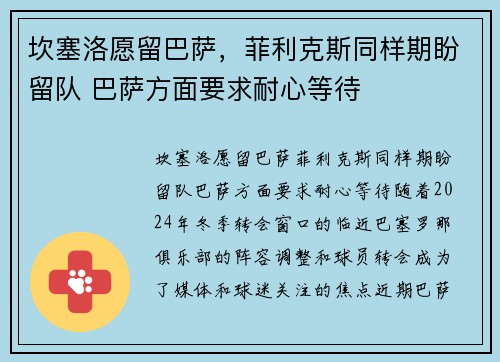 坎塞洛愿留巴萨，菲利克斯同样期盼留队 巴萨方面要求耐心等待

坎塞洛愿留巴萨菲利克斯同样期盼留队巴萨方面要求耐心等待随着2024年冬季转会窗口的临近巴塞罗那俱乐部的阵容调整和球员转会成为了媒体和球迷关注的焦点近期巴萨